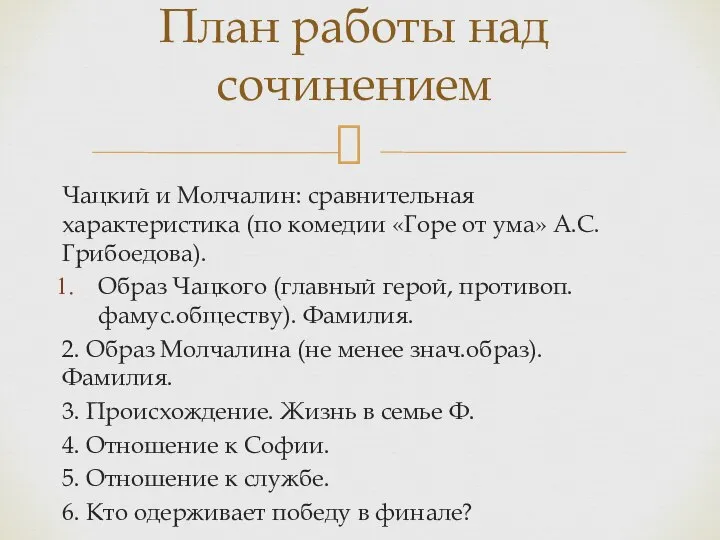 План работы над сочинением

Чацкий и Молчалин: сравнительная характеристика (по комедии «Горе от ума» А.С. Грибоедова).

1. Образ Чацкого (главный герой, противоп. фамус.обществу). Фамилия.

2. Образ Молчалина (не менее знач.образ). Фамилия.

3. Происхождение. Жизнь в семье Ф.

4. Отношение к Софии.

5. Отношение к службе.

6. Кто одерживает победу в финале?